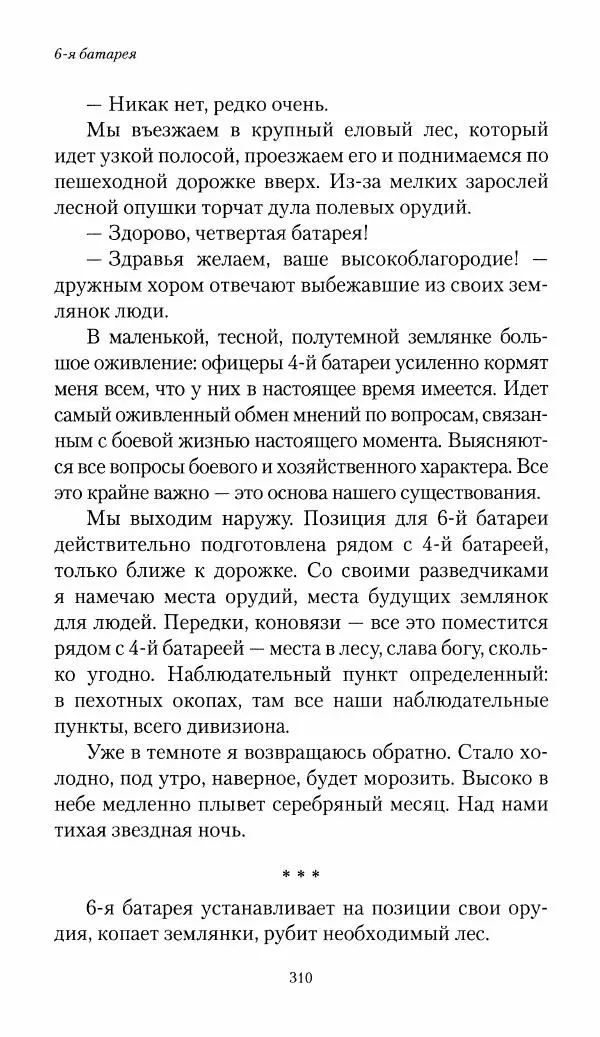 6-я батарея

— Никак нет, редко очень.

Мы въезжаем в крупный еловый лес, который идет узкой полосой, проезжаем его и поднимаемся по пешеходной дорожке вверх. Из-за мелких зарослей лесной опушки торчат дула полевых орудий.

— Здорово, четвертая батарея!

— Здравья желаем, ваше высокоблагородие! — дружным хором отвечают выбежавшие из своих землянок люди.

В маленькой, тесной, полутемной землянке большое оживление: офицеры 4-й батареи усиленно кормят меня всем, что у них в настоящее время имеется. Идет самый оживленный обмен мнений по вопросам, связанным с боевой жизнью настоящего момента. Выясняются все вопросы боевого и хозяйственного характера. Все это крайне важно — это основа нашего существования.

Мы выходим наружу. Позиция для 6-й батареи действительно подготовлена рядом с 4-й батареей, только ближе к дорожке. Со своими разведчиками я намечаю места орудий, места будущих землянок для людей. Передки, коновязи — все это поместится рядом с 4-й батареей — места в лесу, слава богу, сколько угодно. Наблюдательный пункт определенный: в пехотных окопах, там все наши наблюдательные пункты, всего дивизиона.

Уже в темноте я возвращаюсь обратно. Стало холодно, под утро, наверное, будет морозить. Высоко в небе медленно плывет серебряный месяц. Над нами тихая звездная ночь.

* * *

6-я батарея устанавливает на позиции свои орудия, копает землянки, рубит необходимый лес.

310